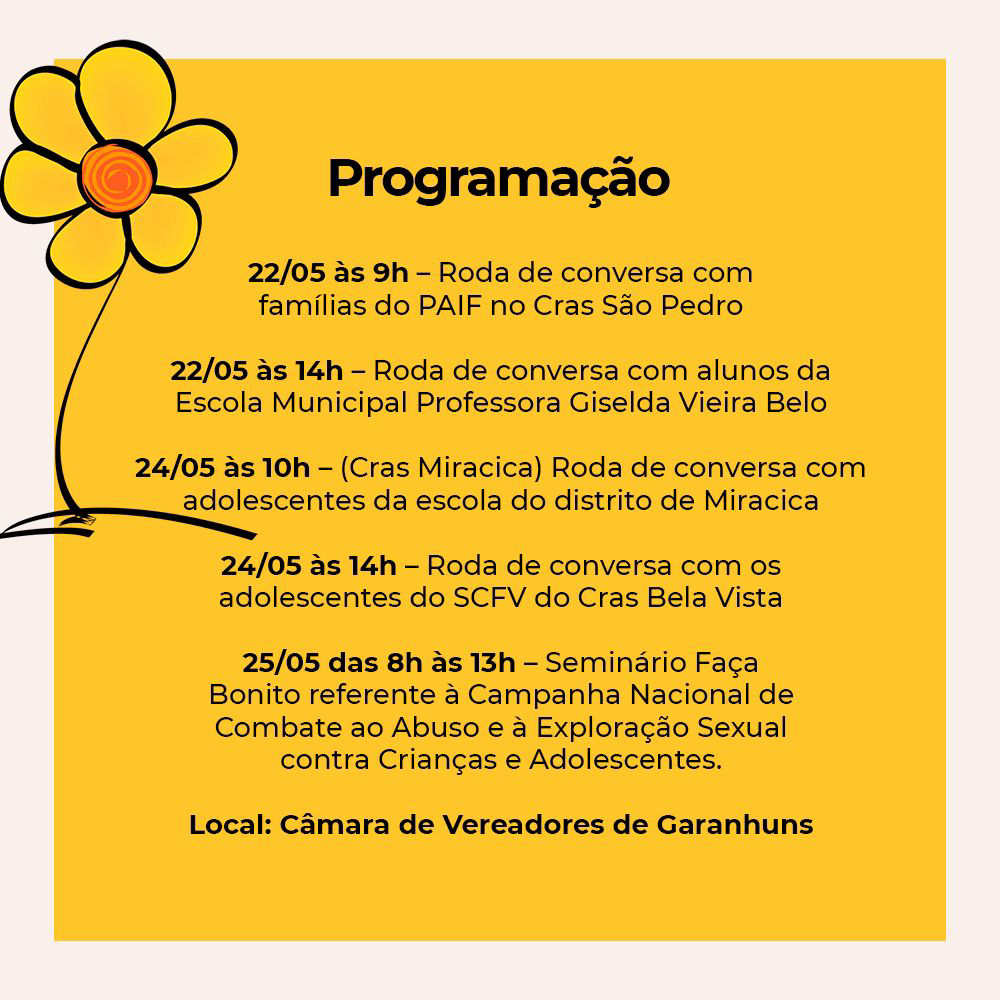 Programação

22/05 às 9h – Roda de conversa com famílias do PAIF no Cras São Pedro

22/05 às 14h – Roda de conversa com alunos da Escola Municipal Professora Giselda Vieira Belo

24/05 às 10h – (Cras Miracica) Roda de conversa com adolescentes da escola do distrito de Miracica

24/05 às 14h – Roda de conversa com os adolescentes do SCFV do Cras Bela Vista

25/05 das 8h às 13h – Seminário Faça Bonito referente à Campanha Nacional de Combate ao Abuso e à Exploração Sexual contra Crianças e Adolescentes.

Local: Câmara de Vereadores de Garanhuns